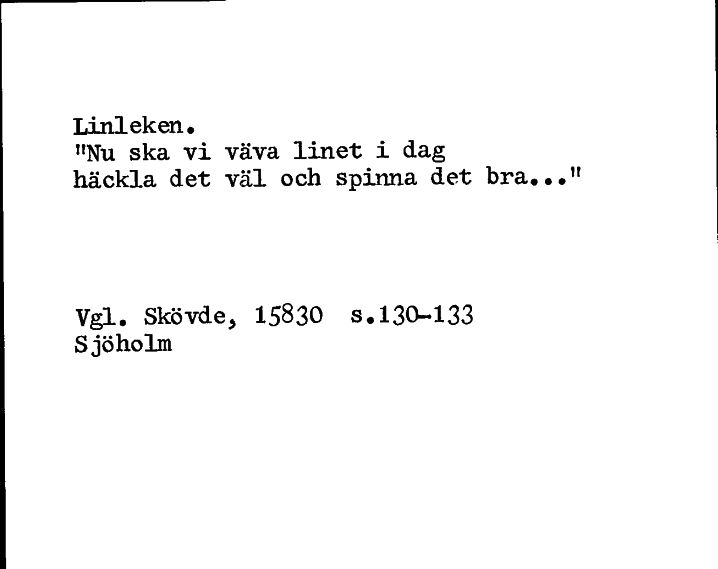 Linleken.
"Nu ska vi väva linet i dag
häckla det väl och spinna det bra..."

Vgl. Skövde, 15830 s.130-133
Sjöholm